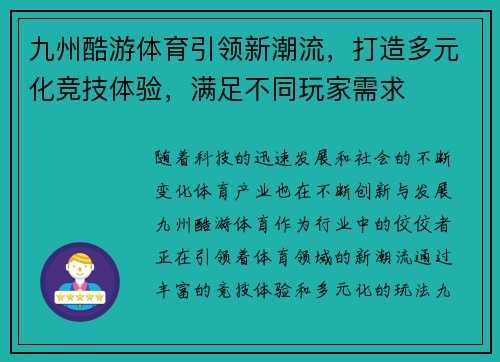 九州酷游体育引领新潮流，打造多元化竞技体验，满足不同玩家需求

随着科技的迅速发展和社会的不断变化体育产业也在不断创新与发展九州酷游体育作为行业中的佼佼者正在引领着体育领域的新潮流通过丰富的竞技体验和多元化的玩法九